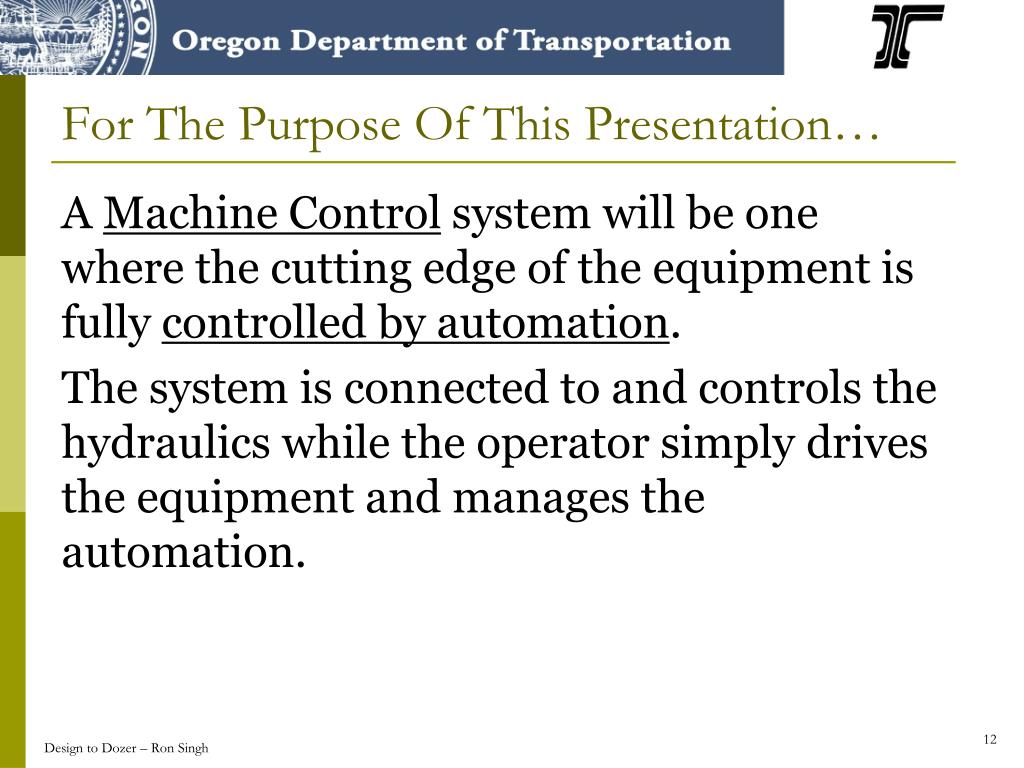 Oregon Department of Transportation

For The Purpose Of This Presentation…

A Machine Control system will be one where the cutting edge of the equipment is fully controlled by automation.

The system is connected to and controls the hydraulics while the operator simply drives the equipment and manages the automation.

Design to Dozer – Ron Singh

12